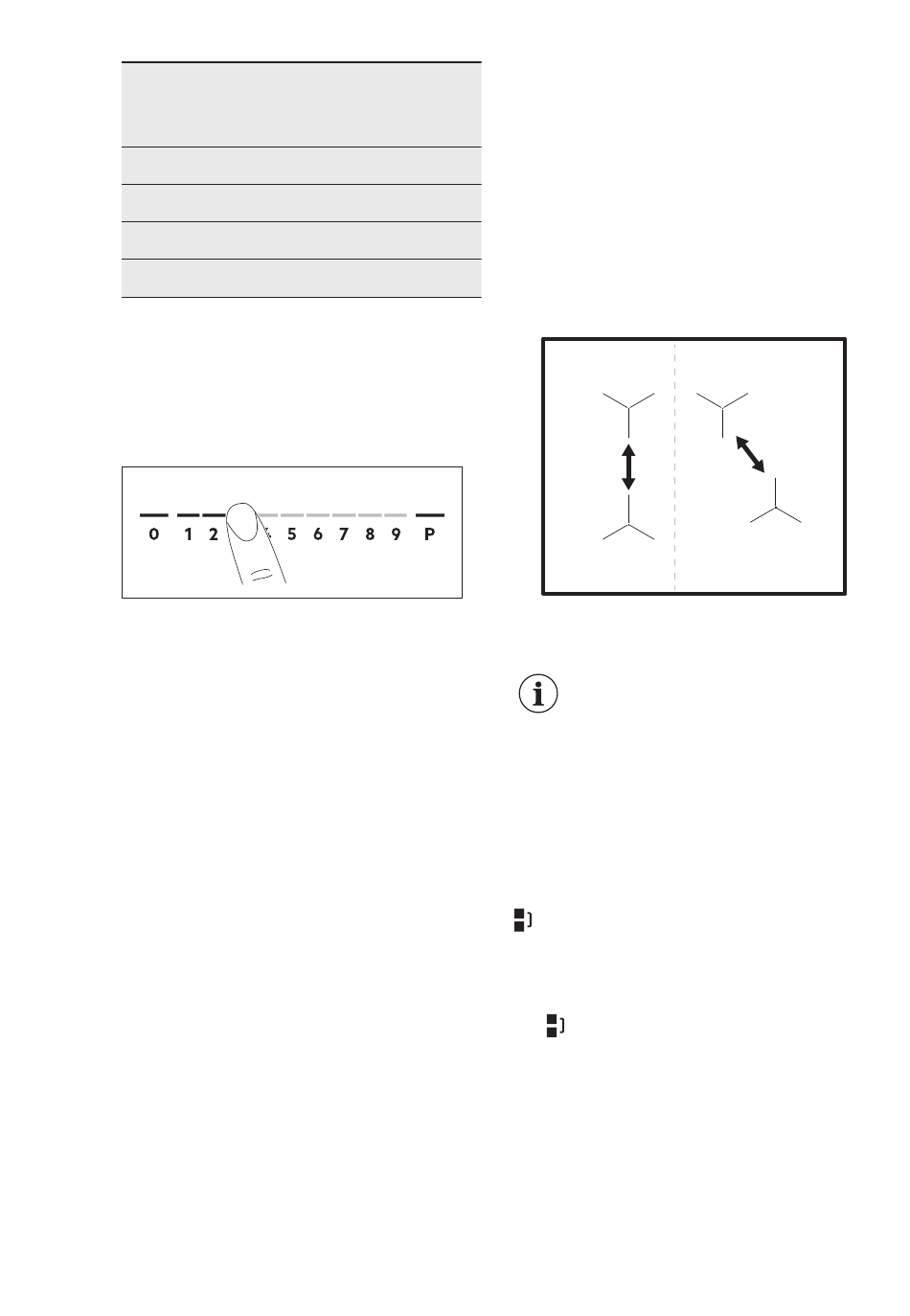 0 1 2 5 6 7 8 9 P